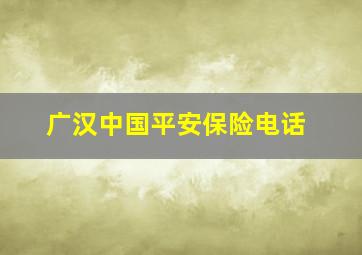 广汉中国平安保险电话